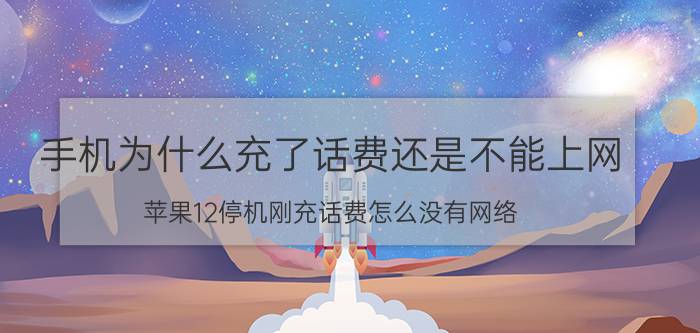 手机为什么充了话费还是不能上网

苹果12停机刚充话费怎么没有网络